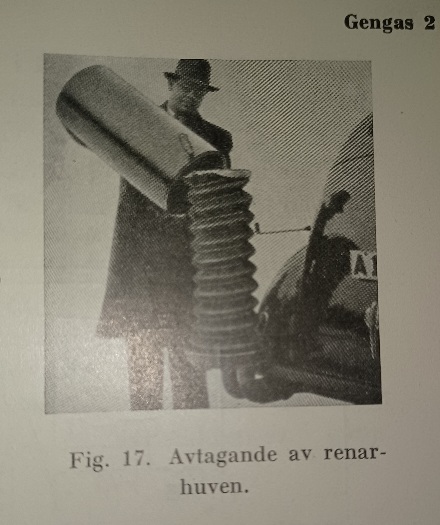 Gengas 2

A

Fig. 17. Avtagande av renarhuven.